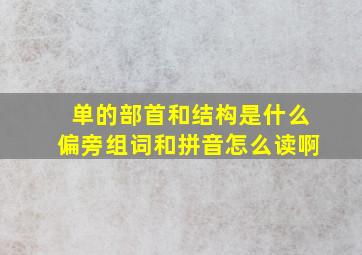 单的部首和结构是什么
偏旁组词和拼音怎么读啊